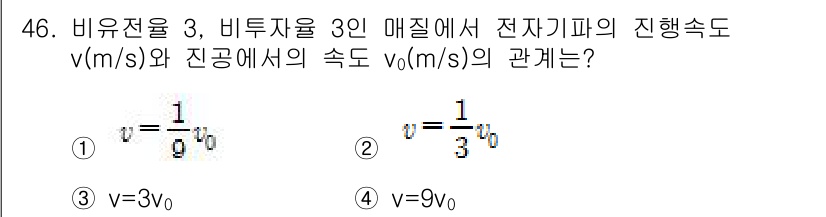 46. 비유전율 3, 비투자율 3인 매질에서 전자기파의 진행속도 v(m/s)와 진공에서의 속도 $v_0$(m/s)의 관계는?

① $v=\frac{1}{9}v_0$
② $v=\frac{1}{3}v_0$
③ $v=3v_0$
④ $v=9v_0$